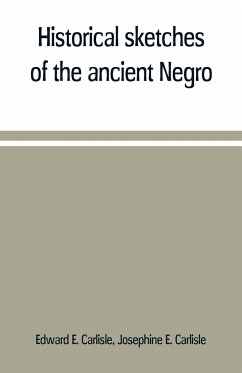 Historical sketches of the ancient Negro

Edward E. Carlisle, Josephine E. Carlisle